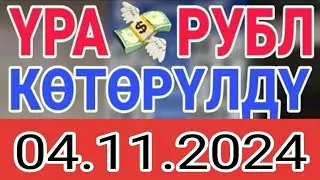 ҮРА $ РУБЛ
КӨТӨРҮЛДҮ
04.11.2024